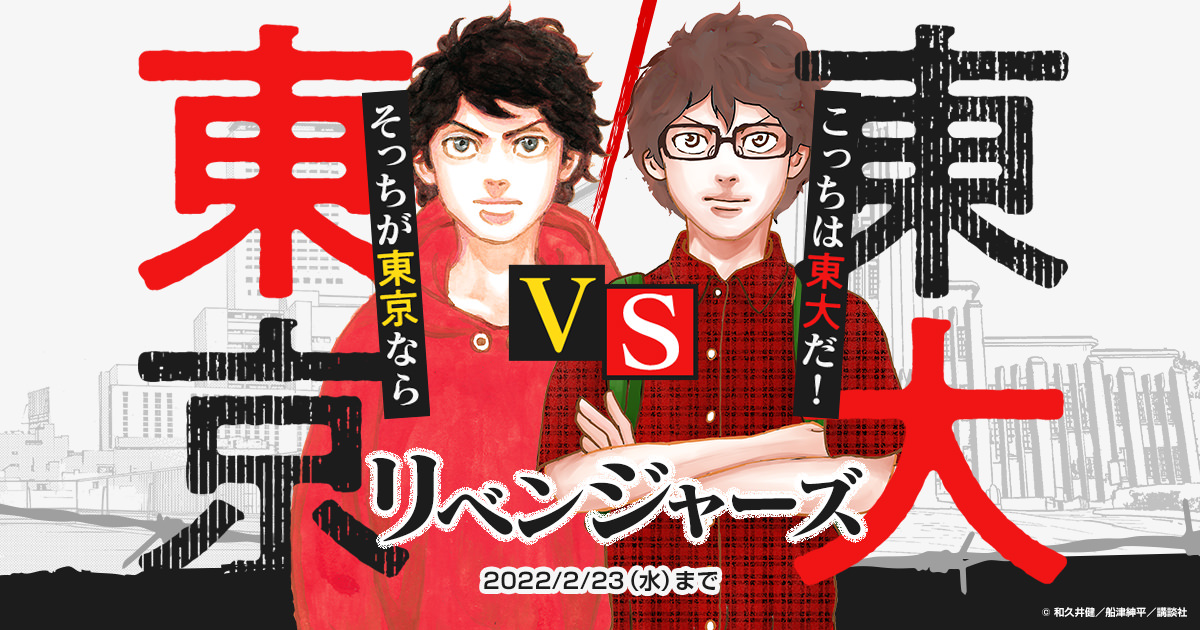 東京

そっちが東京なら

VS

こっちは東大だ!

東大

リベンジャーズ

2022/2/23(水)まで

© 和久井健/船津紳平/講談社